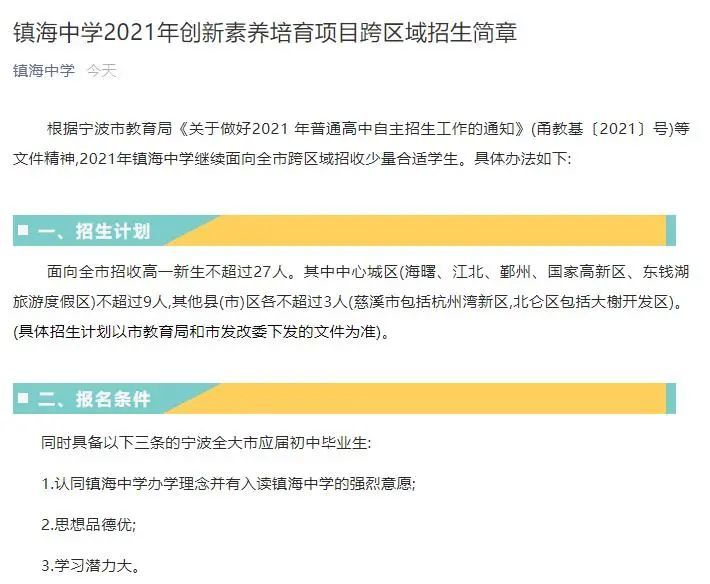 镇海中学2021年创新素养培育项目跨区域招生简章

镇海中学 今天

根据宁波市教育局《关于做好2021 年普通高中自主招生工作的通知》(甬教基〔2021〕号)等文件精神,2021年镇海中学继续面向全市跨区域招收少量合适学生。具体办法如下:

■ 一、招生计划

面向全市招收高一新生不超过27人。其中中心城区(海曙、江北、鄞州、国家高新区、东钱湖旅游度假区)不超过9人,其他县(市)区各不超过3人(慈溪市包括杭州湾新区,北仑区包括大榭开发区)。(具体招生计划以市教育局和市发改委下发的文件为准)。

■ 二、报名条件

同时具备以下三条的宁波全大市应届初中毕业生:

1.认同镇海中学办学理念并有入读镇海中学的强烈意愿;

2.思想品德优;

3.学习潜力大。